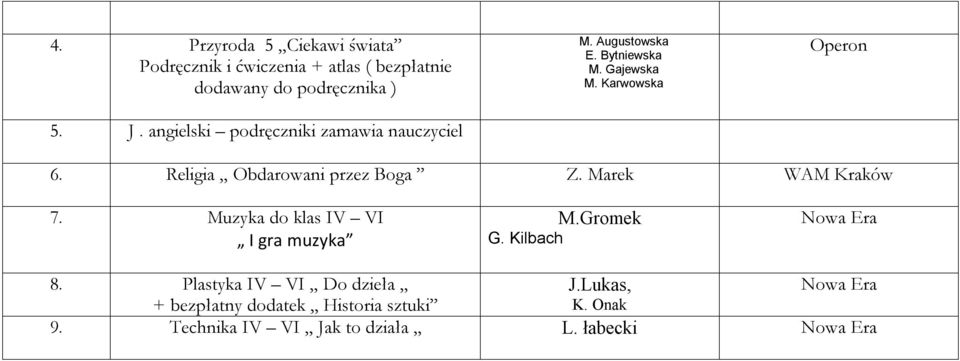 | | | | |
|---|---|---|---|
| 4. | Przyroda 5 „Ciekawi świata” Podręcznik i ćwiczenia + atlas ( bezpłatnie dodawany do podręcznika ) | M. Augustowska E. Bytniewska M. Gajewska M. Karwowska | Operon |
| 5. | J . angielski – podręczniki zamawia nauczyciel | | |
| 6. | Religia „ Obdarowani przez Boga ” | Z. Marek | WAM Kraków |
| 7. | Muzyka do klas IV – VI „ I gra muzyka” | M.Gromek G. Kilbach | Nowa Era |
| 8. | Plastyka IV – VI „ Do dzieła „ + bezpłatny dodatek „ Historia sztuki” | J.Lukas, K. Onak | Nowa Era |
| 9. | Technika IV – VI „ Jak to działa „ | L. łabecki | Nowa Era |